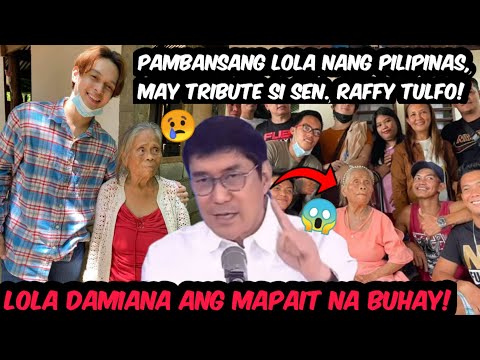 PAMBANSANG LOLA NANG PILIPINAS, MAY TRIBUTE SI SEN. RAFFY TULFO!

LOLA DAMIANA ANG MAPAIT NA BUHAY!